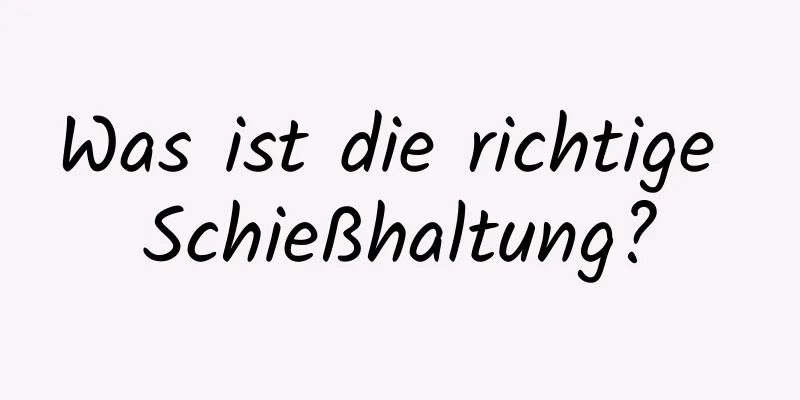 Was ist die richtige Schießhaltung?